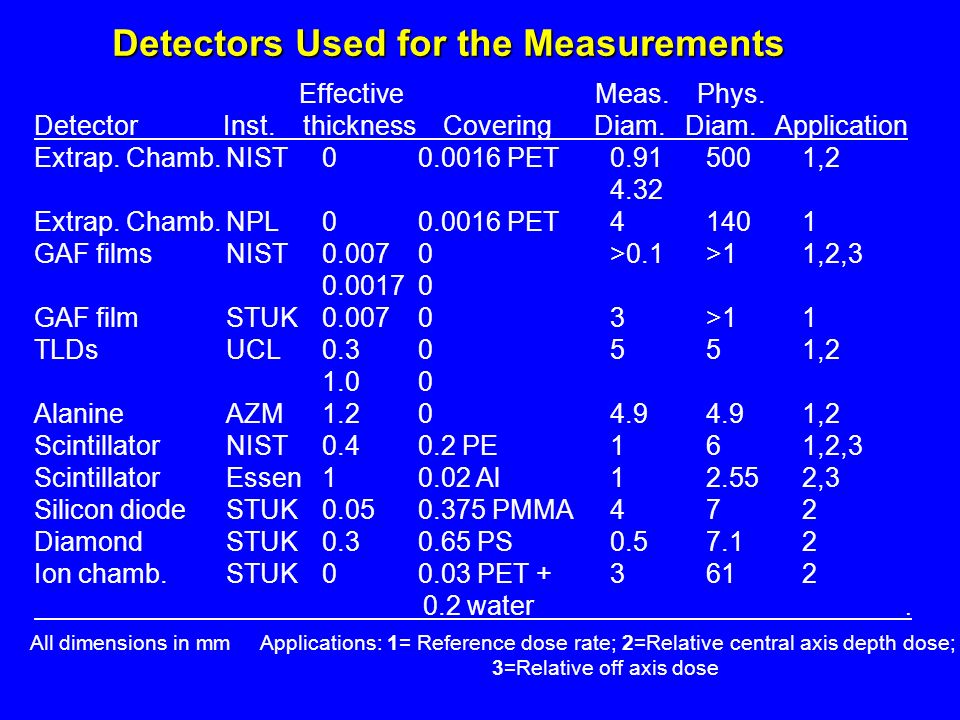 Detectors Used for the Measurements

| Detector | Inst. | Effective thickness | Covering | Meas. Diam. | Phys. Diam. | Application |
|---|---|---|---|---|---|---|
| Extrap. Chamb. | NIST | 0 | 0.0016 PET | 0.91 | 500 | 1,2 |
| | | | | 4.32 | | |
| Extrap. Chamb. | NPL | 0 | 0.0016 PET | 4 | 140 | 1 |
| GAF films | NIST | 0.007 | 0 | >0.1 | >1 | 1,2,3 |
| | | 0.0017 | 0 | | | |
| GAF film | STUK | 0.007 | 0 | 3 | >1 | 1 |
| TLDs | UCL | 0.3 | 0 | 5 | 5 | 1,2 |
| | | 1.0 | 0 | | | |
| Alanine | AZM | 1.2 | 0 | 4.9 | 4.9 | 1,2 |
| Scintillator | NIST | 0.4 | 0.2 PE | 1 | 6 | 1,2,3 |
| Scintillator | Essen | 1 | 0.02 Al | 1 | 2.55 | 2,3 |
| Silicon diode | STUK | 0.05 | 0.375 PMMA | 4 | 7 | 2 |
| Diamond | STUK | 0.3 | 0.65 PS | 0.5 | 7.1 | 2 |
| Ion chamb. | STUK | 0 | 0.03 PET + 0.2 water | 3 | 61 | 2 |

All dimensions in mm Applications: 1= Reference dose rate; 2=Relative central axis depth dose; 3=Relative off axis dose